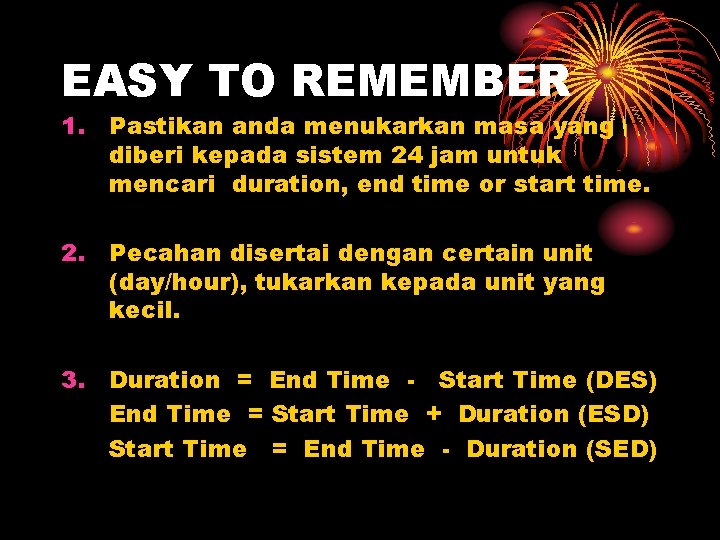 EASY TO REMEMBER

1. Pastikan anda menukarkan masa yang diberi kepada sistem 24 jam untuk mencari duration, end time or start time.

2. Pecahan disertai dengan certain unit (day/hour), tukarkan kepada unit yang kecil.

3. Duration = End Time - Start Time (DES)
End Time = Start Time + Duration (ESD)
Start Time = End Time - Duration (SED)